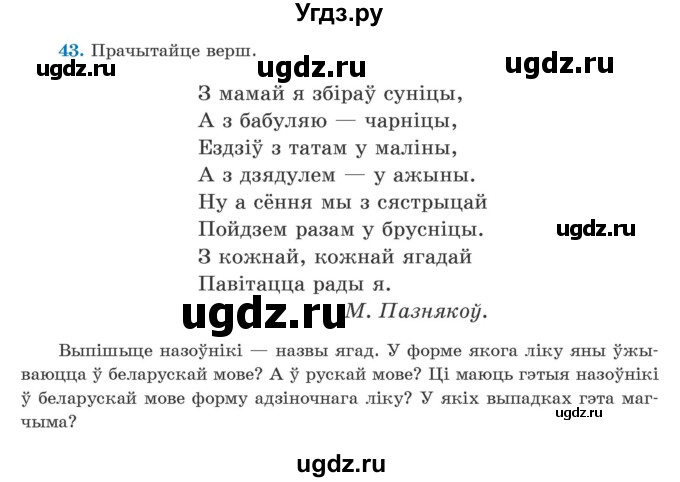 Угдз.ру

43. Прачытайце верш.

ugdz.ru ugdz.ru ugdz.ru

З мамай я збіраў суніцы,
А з бабуляю — чарніцы,
Ездзіў з татам у маліны,
А з дзядулем — у ажыны.
Ну а сёння мы з сястрыцай
Пойдзем разам у брусніцы.
З кожнай, кожнай ягадай
Павітацца рады я.

ugdz.ru

ugdz.ru М. Пазнякоў.

Выпішыце назоўнікі — назвы ягад. У форме якога ліку яны ўжываюцца ў беларускай мове? А ў рускай мове? Ці маюць гэтыя назоўнікі ў беларускай мове форму адзіночнага ліку? У якіх выпадках гэта магчыма?

ugdz.ru

ugdz.ru